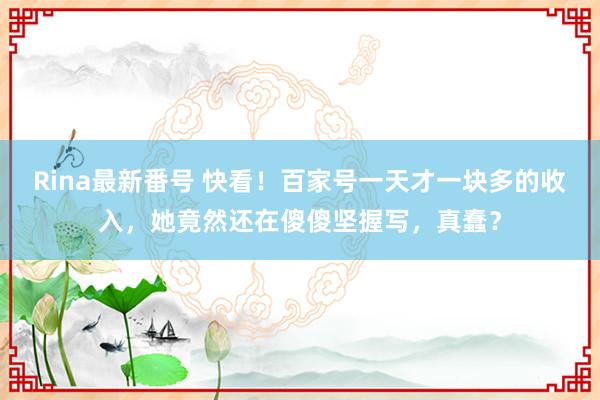 Rina最新番号 快看！百家号一天才一块多的收入，她竟然还在傻傻坚握写，真蠢？